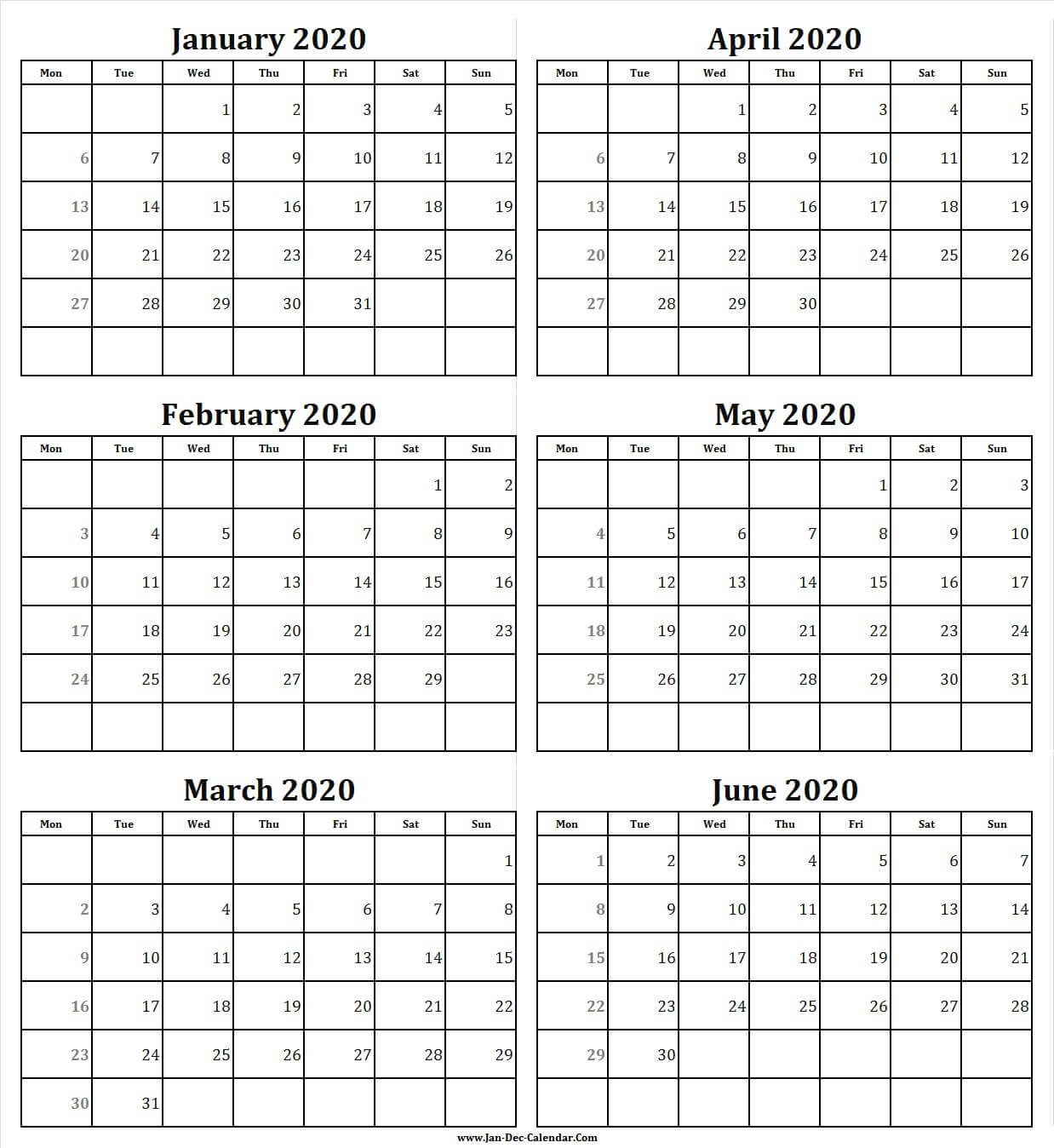 January 2020

| Mon | Tue | Wed | Thu | Fri | Sat | Sun |
|---|---|---|---|---|---|---|
| | | 1 | 2 | 3 | 4 | 5 |
| 6 | 7 | 8 | 9 | 10 | 11 | 12 |
| 13 | 14 | 15 | 16 | 17 | 18 | 19 |
| 20 | 21 | 22 | 23 | 24 | 25 | 26 |
| 27 | 28 | 29 | 30 | 31 | | |
| | | | | | | |

February 2020

| Mon | Tue | Wed | Thu | Fri | Sat | Sun |
|---|---|---|---|---|---|---|
| | | | | | 1 | 2 |
| 3 | 4 | 5 | 6 | 7 | 8 | 9 |
| 10 | 11 | 12 | 13 | 14 | 15 | 16 |
| 17 | 18 | 19 | 20 | 21 | 22 | 23 |
| 24 | 25 | 26 | 27 | 28 | 29 | |
| | | | | | | |

March 2020

| Mon | Tue | Wed | Thu | Fri | Sat | Sun |
|---|---|---|---|---|---|---|
| | | | | | | 1 |
| 2 | 3 | 4 | 5 | 6 | 7 | 8 |
| 9 | 10 | 11 | 12 | 13 | 14 | 15 |
| 16 | 17 | 18 | 19 | 20 | 21 | 22 |
| 23 | 24 | 25 | 26 | 27 | 28 | 29 |
| 30 | 31 | | | | | |

April 2020

| Mon | Tue | Wed | Thu | Fri | Sat | Sun |
|---|---|---|---|---|---|---|
| | | 1 | 2 | 3 | 4 | 5 |
| 6 | 7 | 8 | 9 | 10 | 11 | 12 |
| 13 | 14 | 15 | 16 | 17 | 18 | 19 |
| 20 | 21 | 22 | 23 | 24 | 25 | 26 |
| 27 | 28 | 29 | 30 | | | |
| | | | | | | |

May 2020

| Mon | Tue | Wed | Thu | Fri | Sat | Sun |
|---|---|---|---|---|---|---|
| | | | | 1 | 2 | 3 |
| 4 | 5 | 6 | 7 | 8 | 9 | 10 |
| 11 | 12 | 13 | 14 | 15 | 16 | 17 |
| 18 | 19 | 20 | 21 | 22 | 23 | 24 |
| 25 | 26 | 27 | 28 | 29 | 30 | 31 |
| | | | | | | |

June 2020

| Mon | Tue | Wed | Thu | Fri | Sat | Sun |
|---|---|---|---|---|---|---|
| 1 | 2 | 3 | 4 | 5 | 6 | 7 |
| 8 | 9 | 10 | 11 | 12 | 13 | 14 |
| 15 | 16 | 17 | 18 | 19 | 20 | 21 |
| 22 | 23 | 24 | 25 | 26 | 27 | 28 |
| 29 | 30 | | | | | |
| | | | | | | |

www.Jan-Dec-Calendar.Com